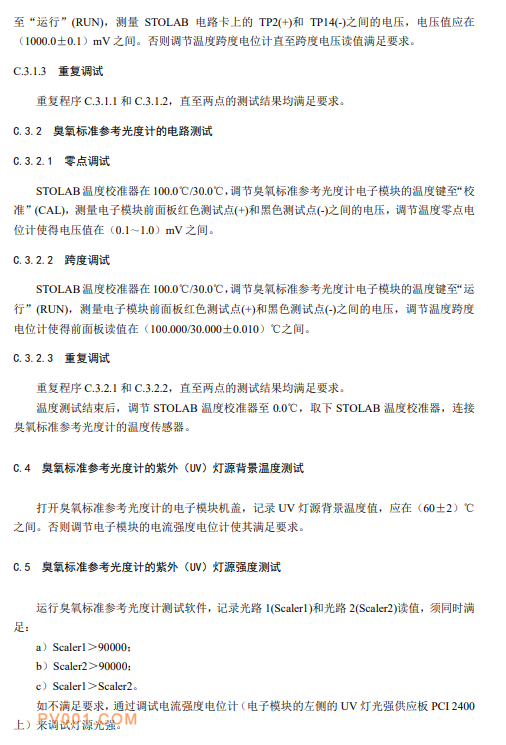 至“运行”(RUN)，测量 STOLAB 电路卡上的 TP2(+)和 TP14(-)之间的电压，电压值应在（1000.0±0.1）mV 之间。否则调节温度跨度电位计直至跨度电压读值满足要求。

C.3.1.3　重复调试

重复程序 C.3.1.1 和 C.3.1.2，直至两点的测试结果均满足要求。

C.3.2　臭氧标准参考光度计的电路测试

C.3.2.1　零点调试

STOLAB 温度校准器在 100.0℃/30.0℃，调节臭氧标准参考光度计电子模块的温度键至“校准”(CAL)，测量电子模块前面板红色测试点(+)和黑色测试点(-)之间的电压，调节温度零点电位计使得电压值在（0.1～1.0）mV 之间。

C.3.2.2　跨度调试

STOLAB 温度校准器在 100.0℃/30.0℃，调节臭氧标准参考光度计电子模块的温度键至“运行”(RUN)，测量电子模块前面板红色测试点(+)和黑色测试点(-)之间的电压，调节温度跨度电位计使得前面板读值在（100.000/30.000±0.010）℃之间。

C.3.2.3　重复调试

重复程序 C.3.2.1 和 C.3.2.2，直至两点的测试结果均满足要求。

温度测试结束后，调节 STOLAB 温度校准器至 0.0℃，取下 STOLAB 温度校准器，连接臭氧标准参考光度计的温度传感器。

C.4　臭氧标准参考光度计的紫外（UV）灯源背景温度测试

打开臭氧标准参考光度计的电子模块机盖，记录 UV 灯源背景温度值，应在（60±2）℃之间。否则调节电子模块的电流强度电位计使其满足要求。

C.5　臭氧标准参考光度计的紫外（UV）灯源强度测试

运行臭氧标准参考光度计测试软件，记录光路 1(Scaler1)和光路 2(Scaler2)读值，须同时满足：

a）Scaler1＞90000；

b）Scaler2＞90000；

c）Scaler1＞Scaler2。

如不满足要求，通过调试电流强度电位计（电子模块的左侧的 UV 灯光强供应板 PCI 2400 上）来调试灯源光强。

PV001.COM